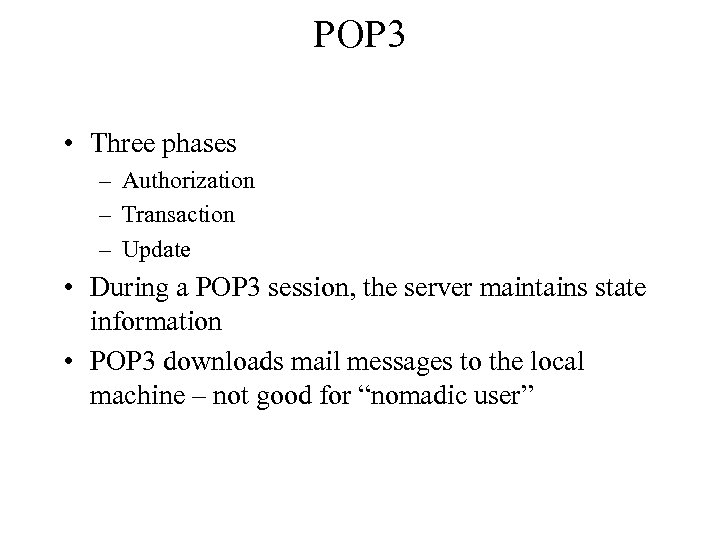 POP3

• Three phases
– Authorization
– Transaction
– Update
• During a POP3 session, the server maintains state information
• POP3 downloads mail messages to the local machine – not good for “nomadic user”